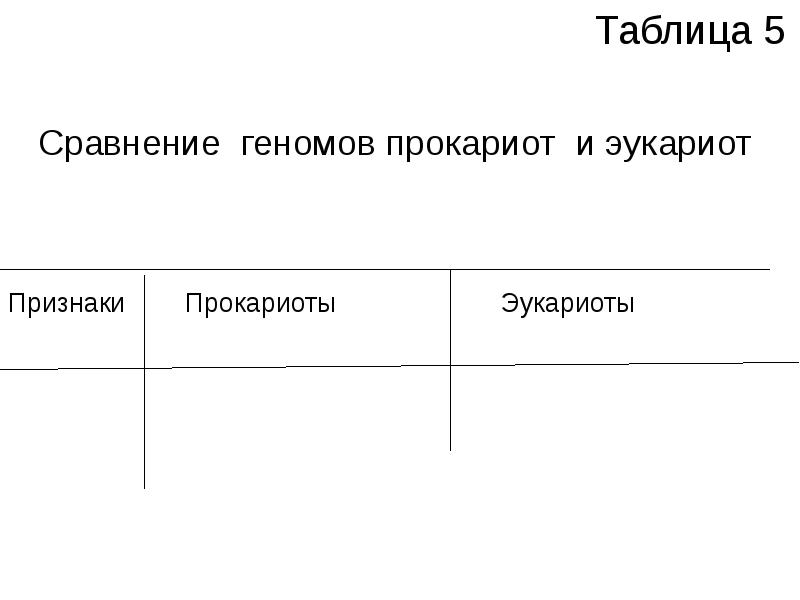 Таблица 5

Сравнение геномов прокариот и эукариот

| Признаки | Прокариоты | Эукариоты |
|---|---|---|
| | | |